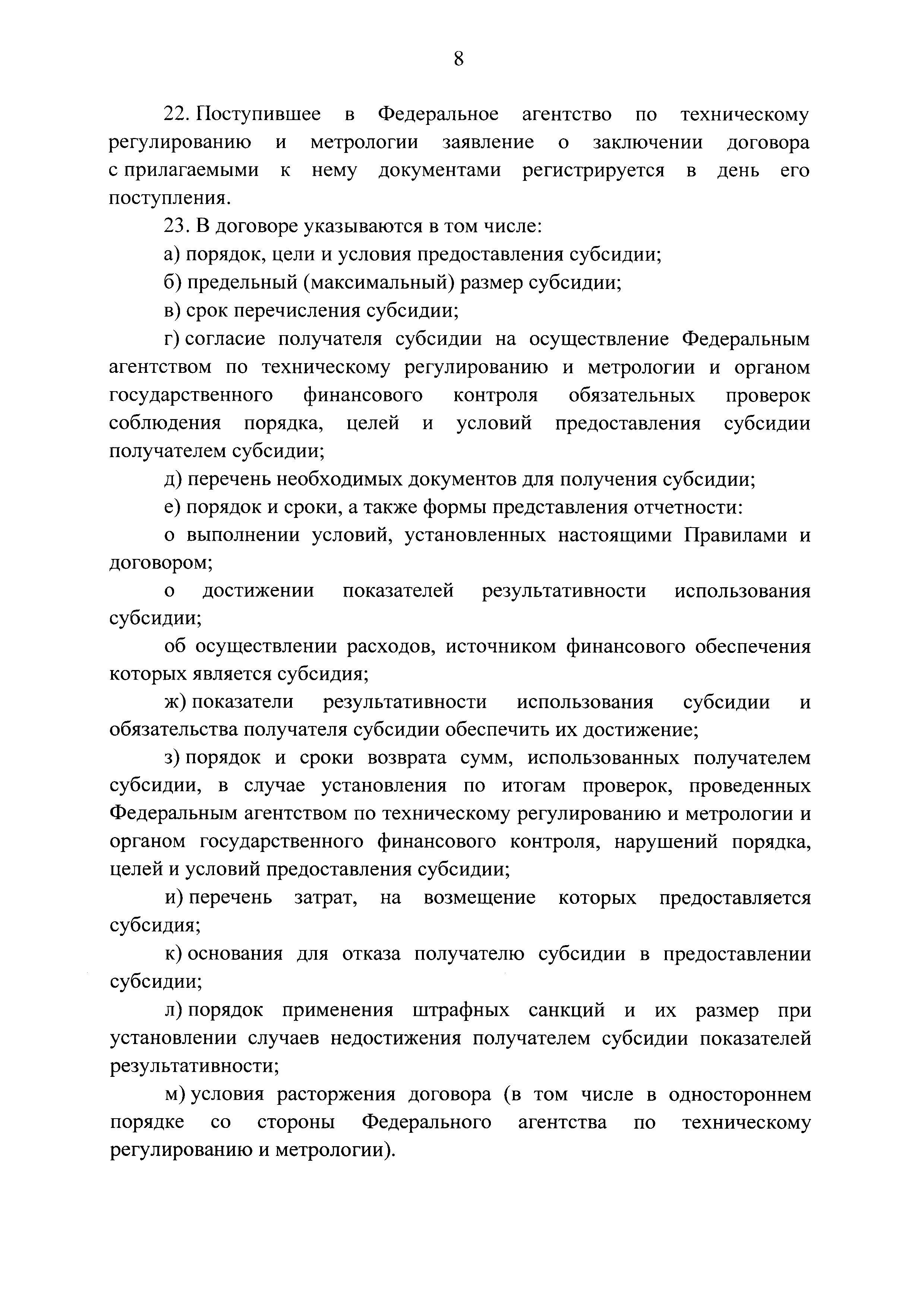 8

22. Поступившее в Федеральное агентство по техническому регулированию и метрологии заявление о заключении договора с прилагаемыми к нему документами регистрируется в день его поступления.

23. В договоре указываются в том числе:

а) порядок, цели и условия предоставления субсидии;

б) предельный (максимальный) размер субсидии;

в) срок перечисления субсидии;

г) согласие получателя субсидии на осуществление Федеральным агентством по техническому регулированию и метрологии и органом государственного финансового контроля обязательных проверок соблюдения порядка, целей и условий предоставления субсидии получателем субсидии;

д) перечень необходимых документов для получения субсидии;

е) порядок и сроки, а также формы представления отчетности:

о выполнении условий, установленных настоящими Правилами и договором;

о достижении показателей результативности использования субсидии;

об осуществлении расходов, источником финансового обеспечения которых является субсидия;

ж) показатели результативности использования субсидии и обязательства получателя субсидии обеспечить их достижение;

з) порядок и сроки возврата сумм, использованных получателем субсидии, в случае установления по итогам проверок, проведенных Федеральным агентством по техническому регулированию и метрологии и органом государственного финансового контроля, нарушений порядка, целей и условий предоставления субсидии;

и) перечень затрат, на возмещение которых предоставляется субсидия;

к) основания для отказа получателю субсидии в предоставлении субсидии;

л) порядок применения штрафных санкций и их размер при установлении случаев недостижения получателем субсидии показателей результативности;

м) условия расторжения договора (в том числе в одностороннем порядке со стороны Федерального агентства по техническому регулированию и метрологии).